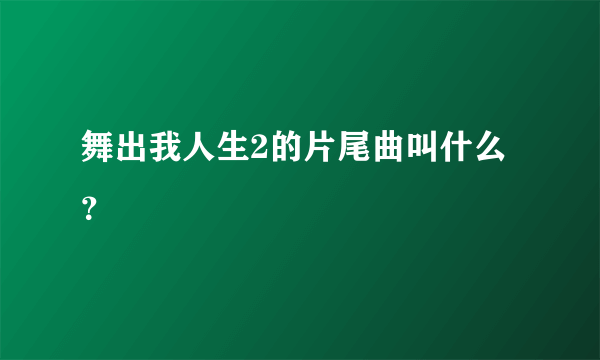 舞出我人生2的片尾曲叫什么？